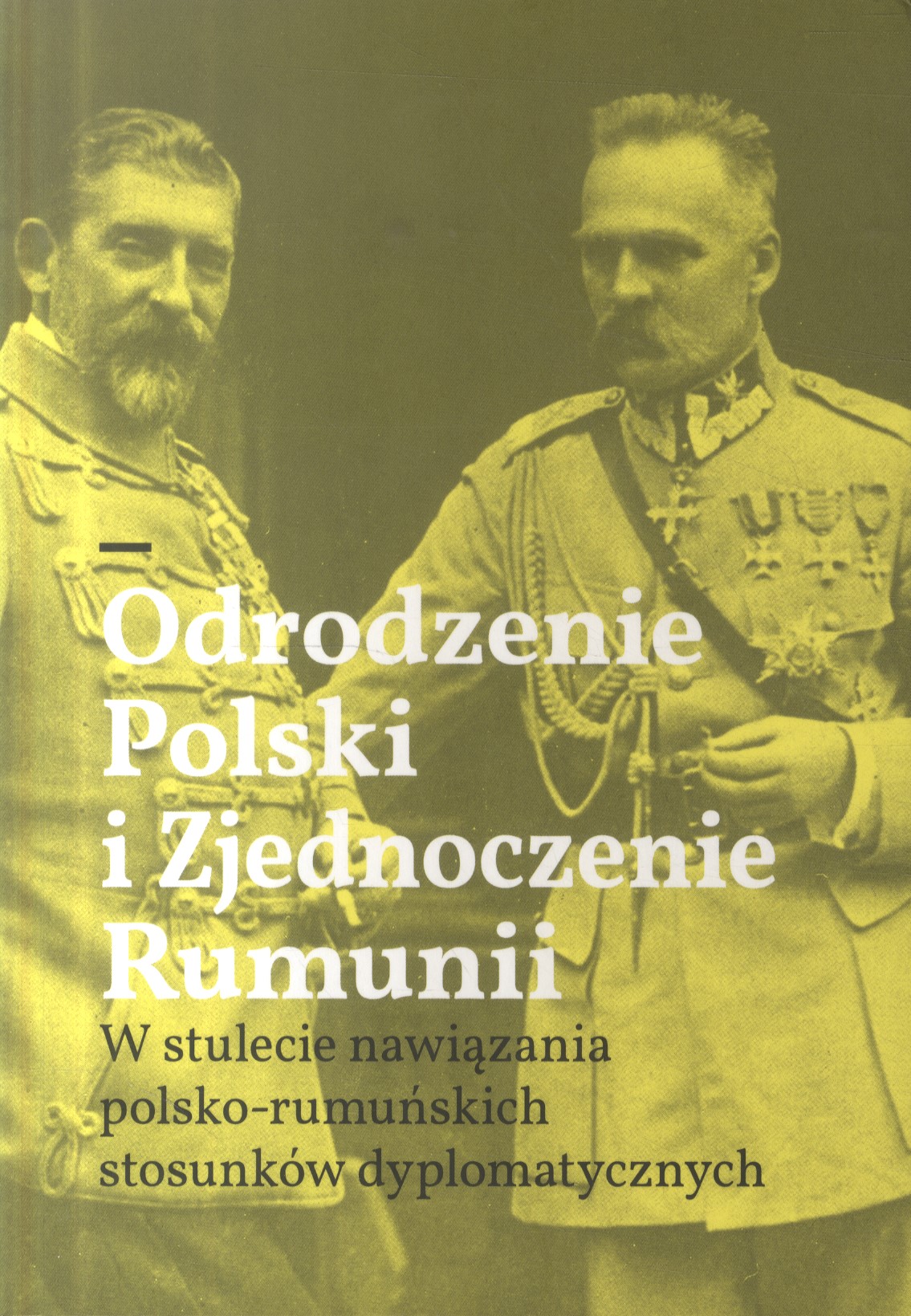 Odrodzenie
Polski
i Zjednoczenie
Rumunii

W stulecie nawiązania polsko-rumuńskich stosunków dyplomatycznych